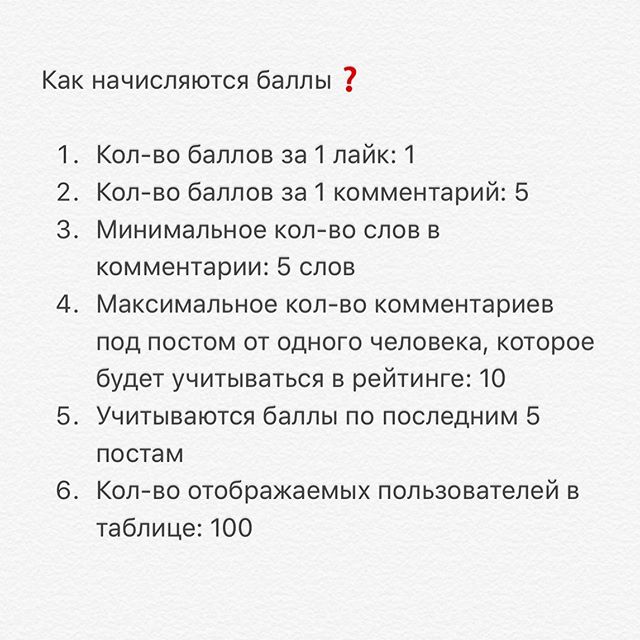 Как начисляются баллы ❓

1. Кол-во баллов за 1 лайк: 1
2. Кол-во баллов за 1 комментарий: 5
3. Минимальное кол-во слов в комментарии: 5 слов
4. Максимальное кол-во комментариев под постом от одного человека, которое будет учитываться в рейтинге: 10
5. Учитываются баллы по последним 5 постам
6. Кол-во отображаемых пользователей в таблице: 100